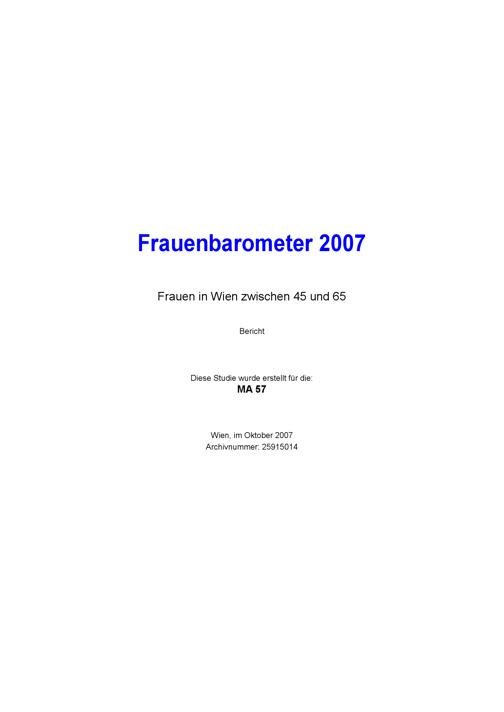 Frauenbarometer 2007

Frauen in Wien zwischen 45 und 65

Bericht

Diese Studie wurde erstellt für die:
MA 57

Wien, im Oktober 2007
Archivnummer: 25915014